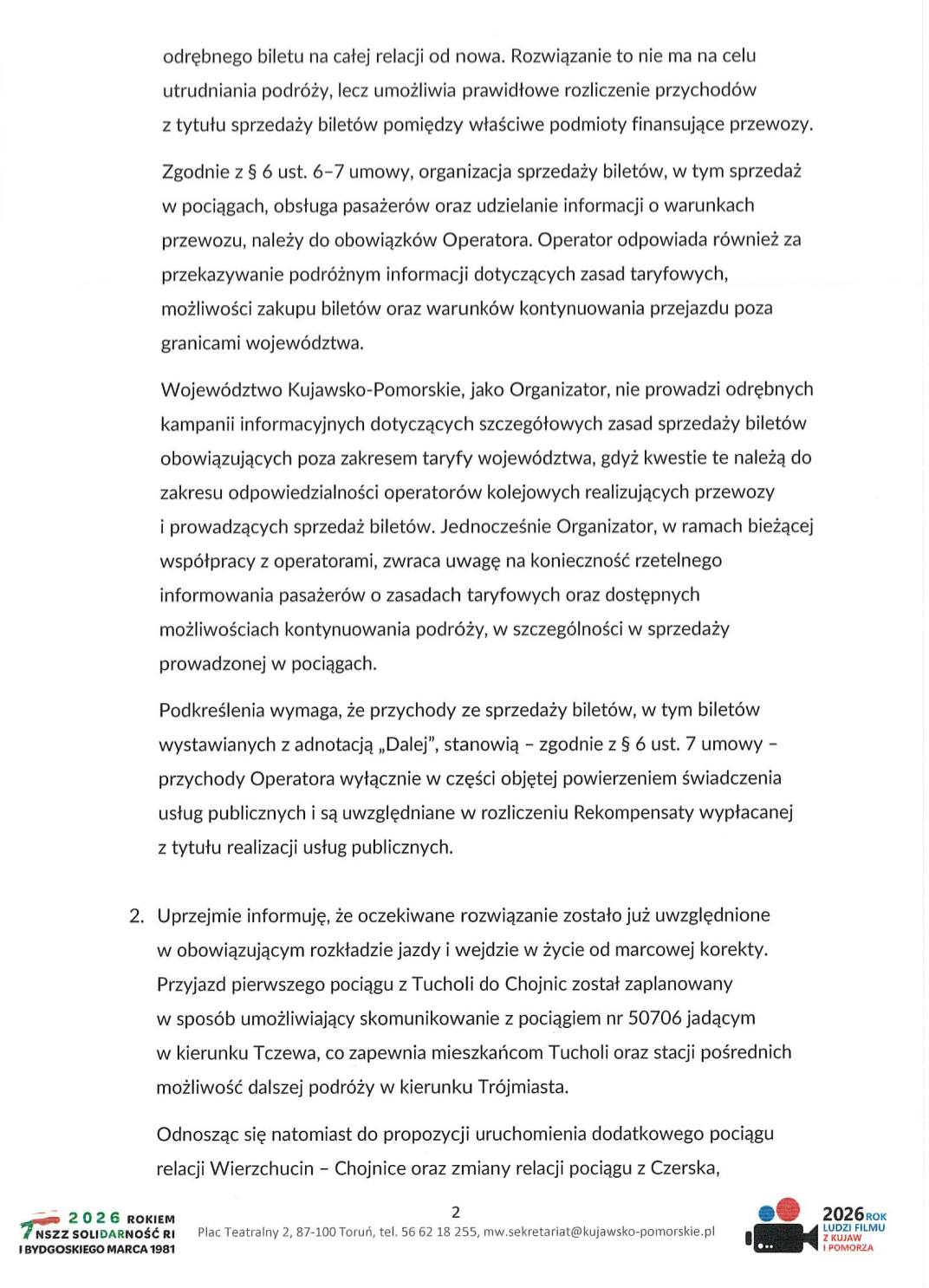 odrębnego biletu na całej relacji od nowa. Rozwiązanie to nie ma na celu utrudniania podróży, lecz umożliwia prawidłowe rozliczenie przychodów z tytułu sprzedaży biletów pomiędzy właściwe podmioty finansujące przewozy.

Zgodnie z § 6 ust. 6–7 umowy, organizacja sprzedaży biletów, w tym sprzedaż w pociągach, obsługa pasażerów oraz udzielanie informacji o warunkach przewozu, należy do obowiązków Operatora. Operator odpowiada również za przekazywanie podróżnym informacji dotyczących zasad taryfowych, możliwości zakupu biletów oraz warunków kontynuowania przejazdu poza granicami województwa.

Województwo Kujawsko-Pomorskie, jako Organizator, nie prowadzi odrębnych kampanii informacyjnych dotyczących szczegółowych zasad sprzedaży biletów obowiązujących poza zakresem taryfy województwa, gdyż kwestie te należą do zakresu odpowiedzialności operatorów kolejowych realizujących przewozy i prowadzących sprzedaż biletów. Jednocześnie Organizator, w ramach bieżącej współpracy z operatorami, zwraca uwagę na konieczność rzetelnego informowania pasażerów o zasadach taryfowych oraz dostępnych możliwościach kontynuowania podróży, w szczególności w sprzedaży prowadzonej w pociągach.

Podkreślenia wymaga, że przychody ze sprzedaży biletów, w tym biletów wystawianych z adnotacją „Dalej", stanowią – zgodnie z § 6 ust. 7 umowy – przychody Operatora wyłącznie w części objętej powierzeniem świadczenia usług publicznych i są uwzględniane w rozliczeniu Rekompensaty wypłacanej z tytułu realizacji usług publicznych.

2. Uprzejmie informuję, że oczekiwane rozwiązanie zostało już uwzględnione w obowiązującym rozkładzie jazdy i wejdzie w życie od marcowej korekty. Przyjazd pierwszego pociągu z Tucholi do Chojnic został zaplanowany w sposób umożliwiający skomunikowanie z pociągiem nr 50706 jadącym w kierunku Tczewa, co zapewnia mieszkańcom Tucholi oraz stacji pośrednich możliwość dalszej podróży w kierunku Trójmiasta.

Odnosząc się natomiast do propozycji uruchomienia dodatkowego pociągu relacji Wierzchucin – Chojnice oraz zmiany relacji pociągu z Czerska,

2026 ROKIEM NSZZ SOLIDARNOŚĆ RI I BYDGOSKIEGO MARCA 1981

2

Plac Teatralny 2, 87-100 Toruń, tel. 56 62 18 255, mw.sekretariat@kujawsko-pomorskie.pl

2026 ROK LUDZI FILMU Z KUJAW I POMORZA